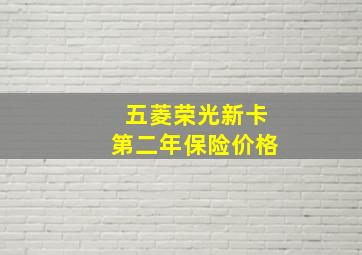 五菱荣光新卡
第二年保险价格